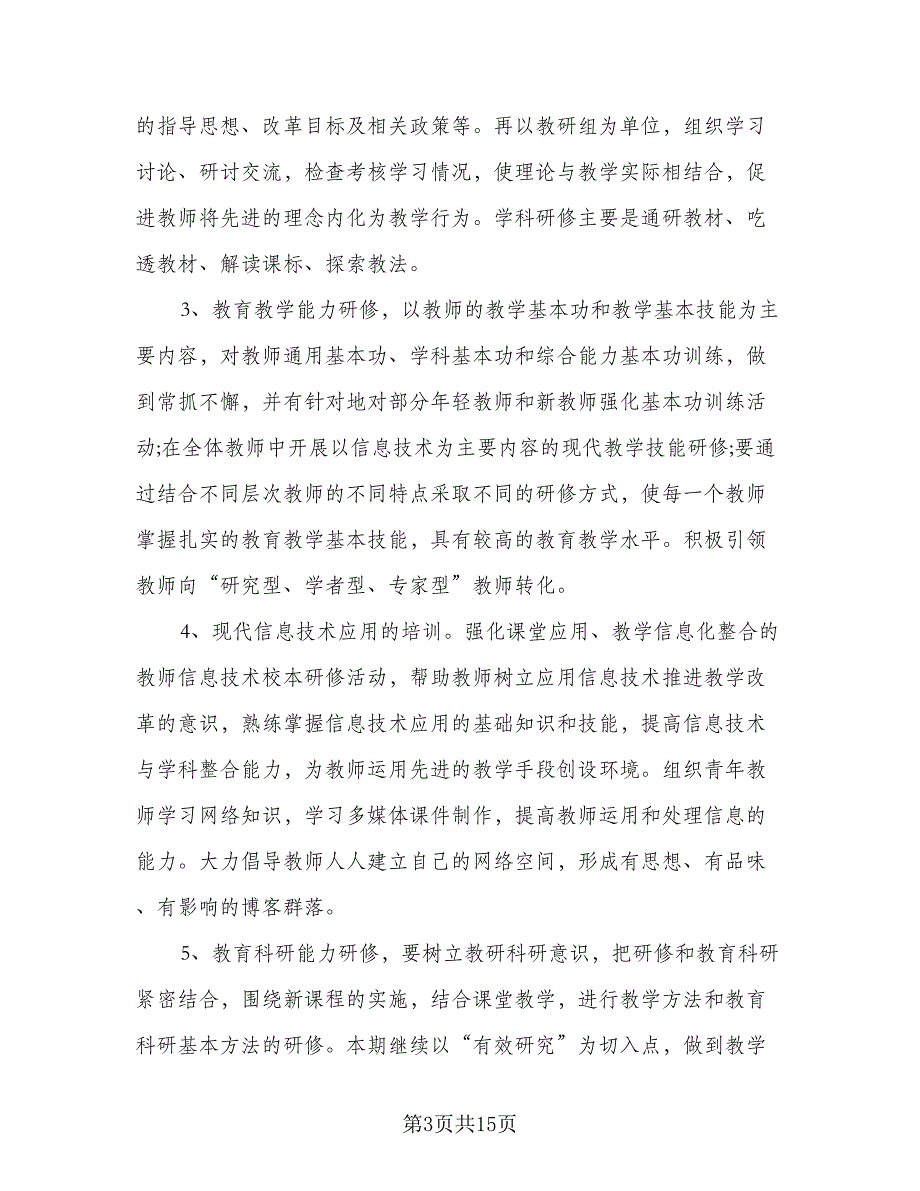 的指导思想、改革目标及相关政策等。再以教研组为单位，组织学习讨论、研讨交流，检查考核学习情况，使理论与教学实际相结合，促进教师将先进的理念内化为教学行为。学科研修主要是通研教材、吃透教材、解读课标、探索教法。

3、教育教学能力研修，以教师的教学基本功和教学基本技能为主要内容，对教师通用基本功、学科基本功和综合能力基本功训练，做到常抓不懈，并有针对地对部分年轻教师和新教师强化基本功训练活动;在全体教师中开展以信息技术为主要内容的现代教学技能研修;要通过结合不同层次教师的不同特点采取不同的研修方式，使每一个教师掌握扎实的教育教学基本技能，具有较高的教育教学水平。积极引领教师向“研究型、学者型、专家型”教师转化。

4、现代信息技术应用的培训。强化课堂应用、教学信息化整合的教师信息技术校本研修活动，帮助教师树立应用信息技术推进教学改革的意识，熟练掌握信息技术应用的基础知识和技能，提高信息技术与学科整合能力，为教师运用先进的教学手段创设环境。组织青年教师学习网络知识，学习多媒体课件制作，提高教师运用和处理信息的能力。大力倡导教师人人建立自己的网络空间，形成有思想、有品味、有影响的博客群落。

5、教育科研能力研修，要树立教研科研意识，把研修和教育科研紧密结合，围绕新课程的实施，结合课堂教学，进行教学方法和教育科研基本方法的研修。本期继续以“有效研究”为切入点，做到教学

第3页共15页